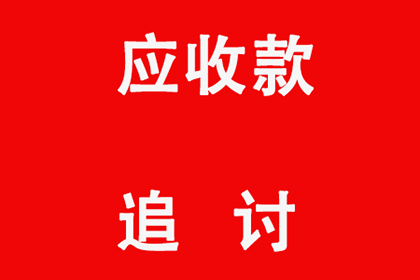 应收款

追 讨